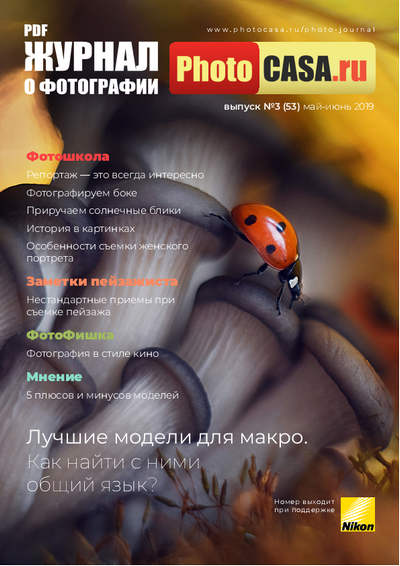 PDF
ЖУРНАЛ
О ФОТОГРАФИИ

www.photocasa.ru/photo-journal

Photo CASA.ru

выпуск №3 (53) май-июнь 2019

Фотошкола
Репортаж — это всегда интересно
Фотографируем боке
Приручаем солнечные блики
История в картинках
Особенности съемки женского портрета

Заметки пейзажиста
Нестандартные приемы при съемке пейзажа

ФотоФишка
Фотография в стиле кино

Мнение
5 плюсов и минусов моделей

Лучшие модели для макро.
Как найти с ними общий язык?

Номер выходит при поддержке

Nikon